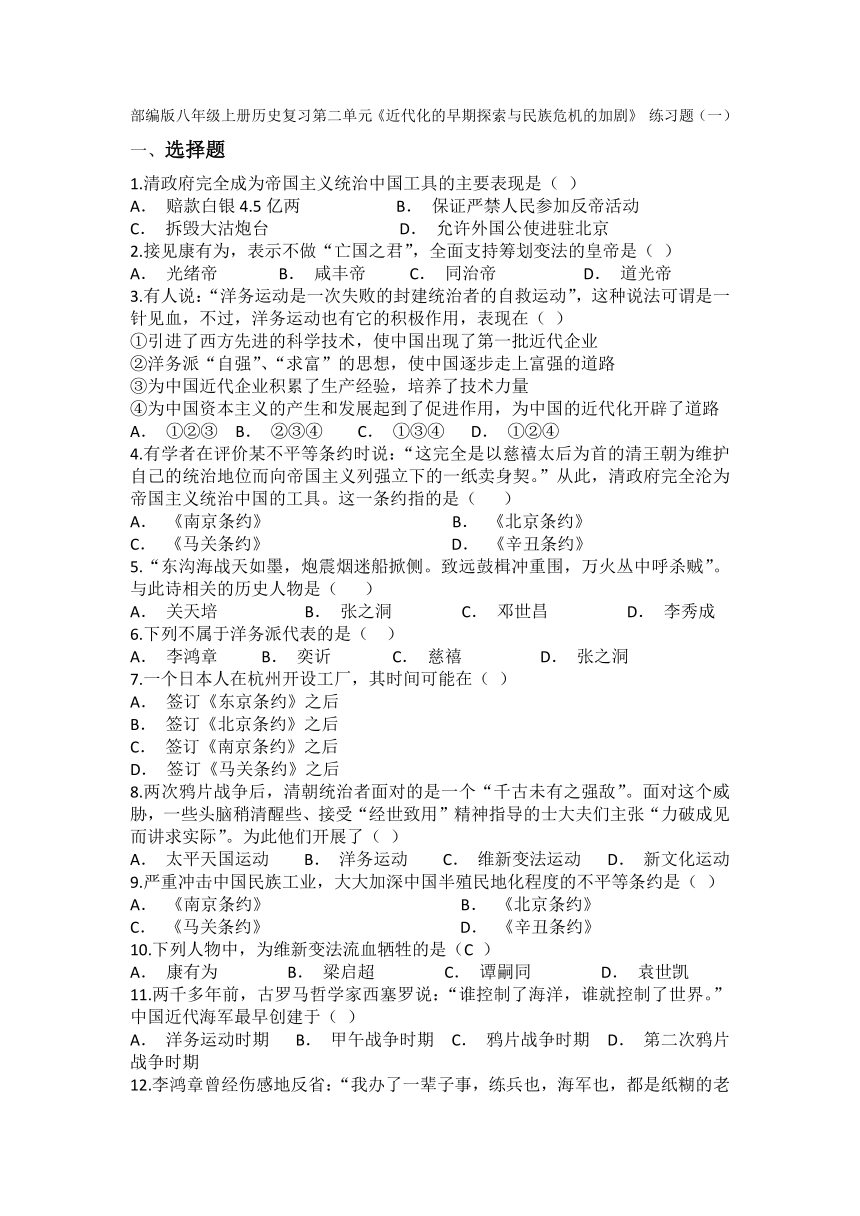 部编版八年级上册历史复习第二单元《近代化的早期探索与民族危机的加剧》 练习题（一）

一、选择题

1.清政府完全成为帝国主义统治中国工具的主要表现是（ ）
A． 赔款白银 4.5 亿两　　B． 保证严禁人民参加反帝活动
C． 拆毁大沽炮台　　D． 允许外国公使进驻北京

2.接见康有为，表示不做“亡国之君”，全面支持筹划变法的皇帝是（ ）
A． 光绪帝　　B． 咸丰帝　　C． 同治帝　　D． 道光帝

3.有人说：“洋务运动是一次失败的封建统治者的自救运动”，这种说法可谓是一针见血，不过，洋务运动也有它的积极作用，表现在（ ）
①引进了西方先进的科学技术，使中国出现了第一批近代企业
②洋务派“自强”、“求富”的思想，使中国逐步走上富强的道路
③为中国近代企业积累了生产经验，培养了技术力量
④为中国资本主义的产生和发展起到了促进作用，为中国的近代化开辟了道路
A． ①②③　B． ②③④　C． ①③④　D． ①②④

4.有学者在评价某不平等条约时说：“这完全是以慈禧太后为首的清王朝为维护自己的统治地位而向帝国主义列强立下的一纸卖身契。”从此，清政府完全沦为帝国主义统治中国的工具。这一条约指的是（　　）
A． 《南京条约》　　B． 《北京条约》
C． 《马关条约》　　D． 《辛丑条约》

5.“东沟海战天如墨，炮震烟迷船掀侧。致远鼓楫冲重围，万火丛中呼杀贼”。与此诗相关的历史人物是（　　）
A． 关天培　　B． 张之洞　　C． 邓世昌　　D． 李秀成

6.下列不属于洋务派代表的是（ ）
A． 李鸿章　　B． 奕䜣　　C． 慈禧　　D． 张之洞

7.一个日本人在杭州开设工厂，其时间可能在（ ）
A． 签订《东京条约》之后
B． 签订《北京条约》之后
C． 签订《南京条约》之后
D． 签订《马关条约》之后

8.两次鸦片战争后，清朝统治者面对的是一个“千古未有之强敌”。面对这个威胁，一些头脑稍清醒些、接受“经世致用”精神指导的士大夫们主张“力破成见而讲求实际”。为此他们开展了（ ）
A． 太平天国运动　　B． 洋务运动　　C． 维新变法运动　　D． 新文化运动

9.严重冲击中国民族工业，大大加深中国半殖民地化程度的不平等条约是（ ）
A． 《南京条约》　　B． 《北京条约》
C． 《马关条约》　　D． 《辛丑条约》

10.下列人物中，为维新变法流血牺牲的是（C ）
A． 康有为　　B． 梁启超　　C． 谭嗣同　　D． 袁世凯

11.两千多年前，古罗马哲学家西塞罗说：“谁控制了海洋，谁就控制了世界。”中国近代海军最早创建于（ ）
A． 洋务运动时期　　B． 甲午战争时期　　C． 鸦片战争时期　　D． 第二次鸦片战争时期

12.李鸿章曾经伤感地反省：“我办了一辈子事，练兵也，海军也，都是纸糊的老